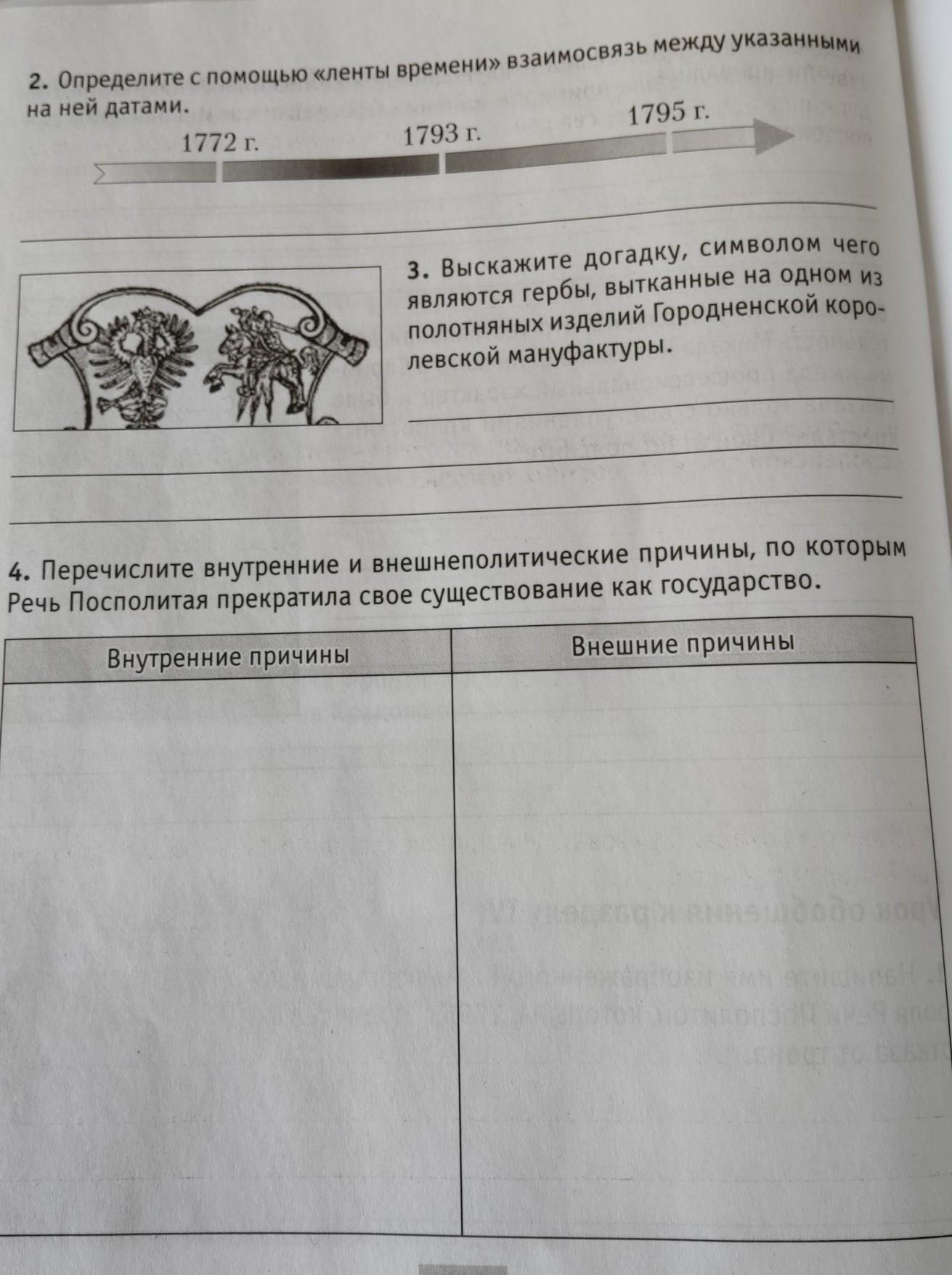 2. Определите с помощью «ленты времени» взаимосвязь между указанными на ней датами.

1772 г.

1793 г.

1795 г.

3. Выскажите догадку, символом чего являются гербы, вытканные на одном из полотняных изделий Городненской королевской мануфактуры.

4. Перечислите внутренние и внешнеполитические причины, по которым Речь Посполитая прекратила свое существование как государство.

| Внутренние причины | Внешние причины |
|---|---|
| | |